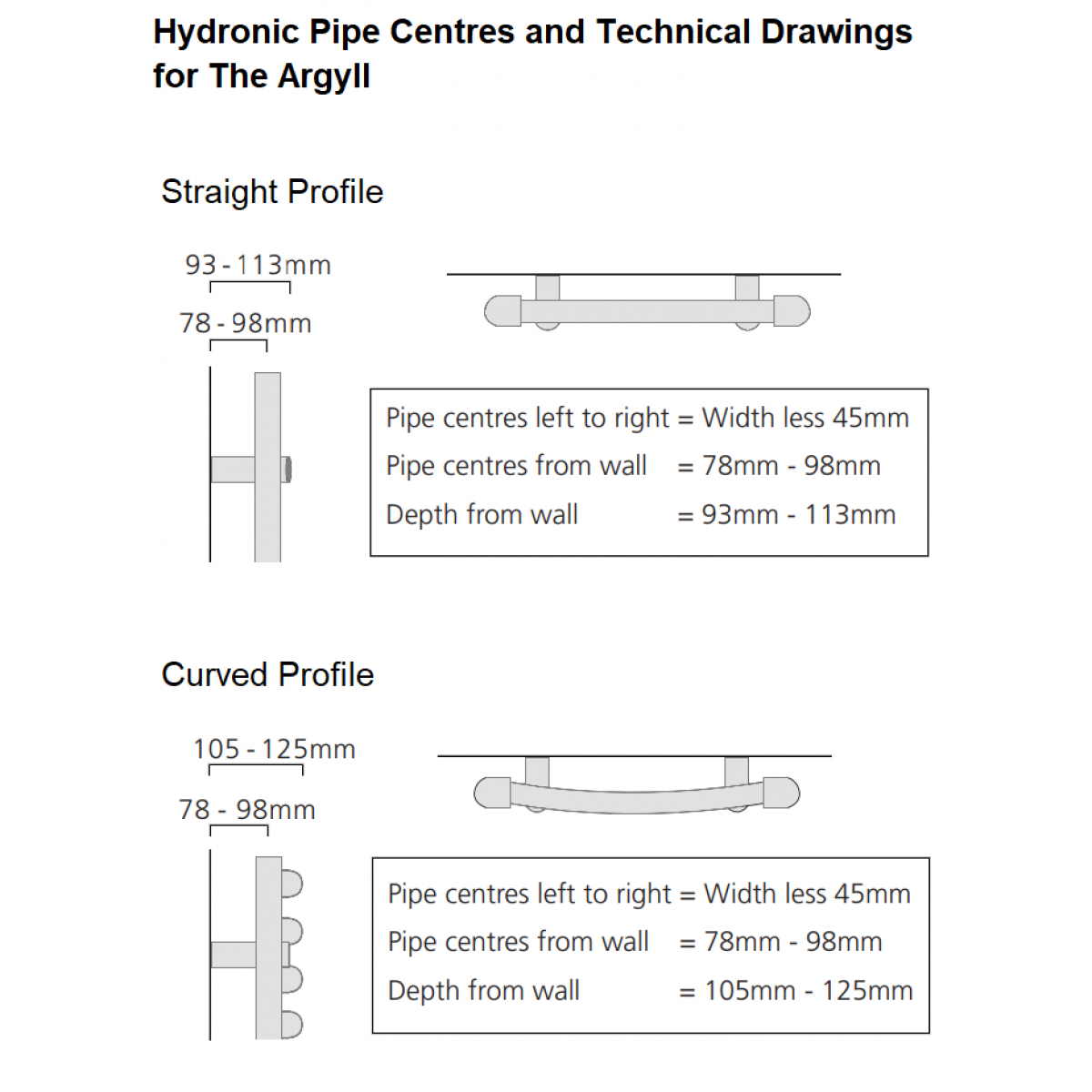 Hydronic Pipe Centres and Technical Drawings for The Argyll

Straight Profile

93 - 113mm

78 - 98mm

Pipe centres left to right = Width less 45mm
Pipe centres from wall = 78mm - 98mm
Depth from wall = 93mm - 113mm

Curved Profile

105 - 125mm

78 - 98mm

Pipe centres left to right = Width less 45mm
Pipe centres from wall = 78mm - 98mm
Depth from wall = 105mm - 125mm